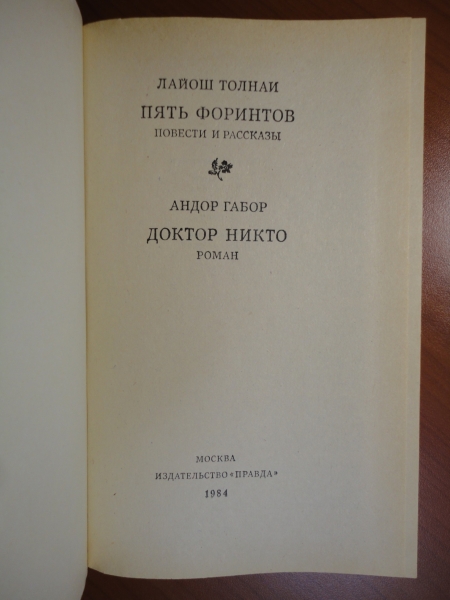 ЛАЙОШ ТОЛНАИ

ПЯТЬ ФОРИНТОВ

ПОВЕСТИ И РАССКАЗЫ

АНДОР ГАБОР

ДОКТОР НИКТО

РОМАН

МОСКВА

ИЗДАТЕЛЬСТВО «ПРАВДА»

1984